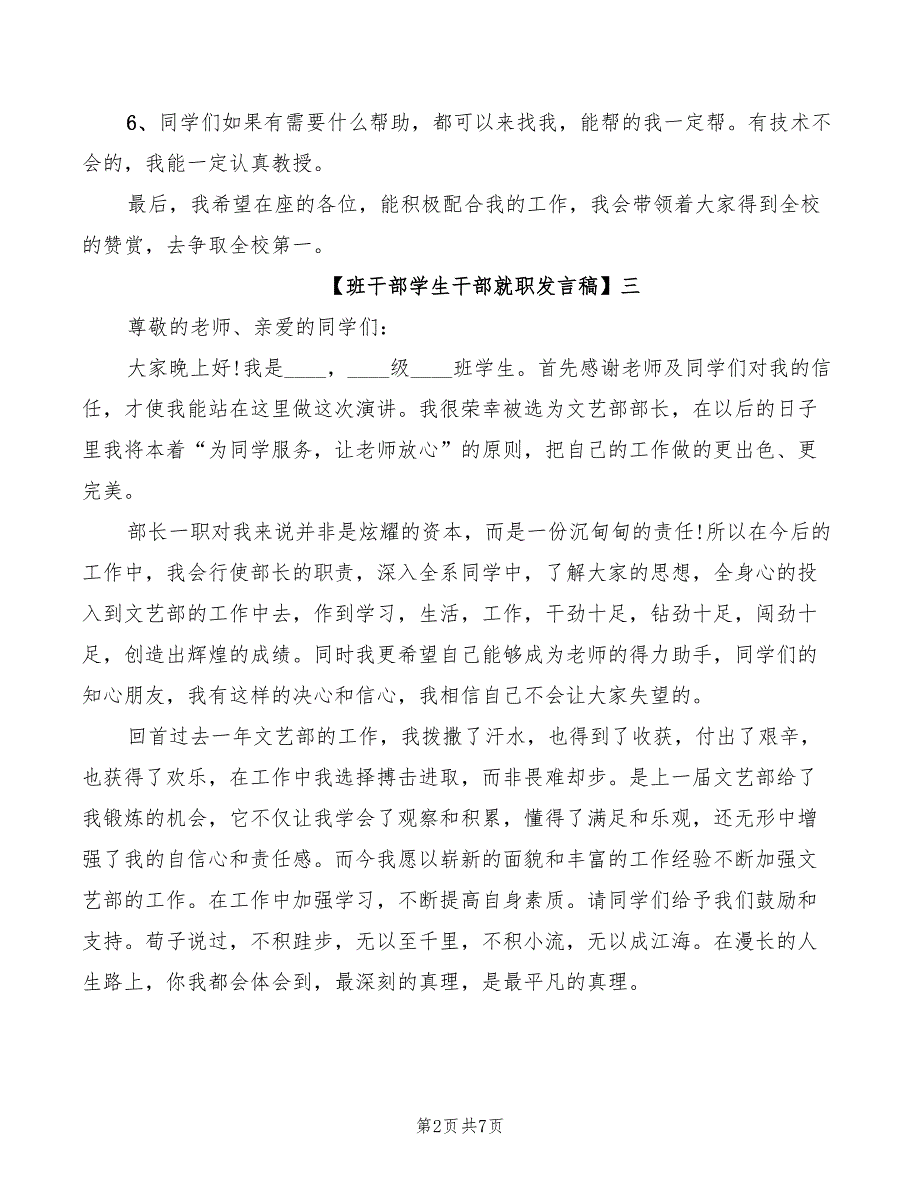 6、同学们如果有需要什么帮助，都可以来找我，能帮的我一定帮。有技术不会的，我能一定认真教授。

最后，我希望在座的各位，能积极配合我的工作，我会带领着大家得到全校的赞赏，去争取全校第一。

【班干部学生干部就职发言稿】三

尊敬的老师、亲爱的同学们：

大家晚上好!我是____，____级____班学生。首先感谢老师及同学们对我的信任，才使我能站在这里做这次演讲。我很荣幸被选为文艺部部长，在以后的日子里我将本着“为同学服务，让老师放心”的原则，把自己的工作做的更出色、更完美。

部长一职对我来说并非是炫耀的资本，而是一份沉甸甸的责任!所以在今后的工作中，我会行使部长的职责，深入全系同学中，了解大家的思想，全身心的投入到文艺部的工作中去，作到学习，生活，工作，干劲十足，钻劲十足，闯劲十足，创造出辉煌的成绩。同时我更希望自己能够成为老师的得力助手，同学们的知心朋友，我有这样的决心和信心，我相信自己不会让大家失望的。

回首过去一年文艺部的工作，我拨撒了汗水，也得到了收获，付出了艰辛，也获得了欢乐，在工作中我选择搏击进取，而非畏难却步。是上一届文艺部给了我锻炼的机会，它不仅让我学会了观察和积累，懂得了满足和乐观，还无形中增强了我的自信心和责任感。而今我愿以崭新的面貌和丰富的工作经验不断加强文艺部的工作。在工作中加强学习，不断提高自身素质。请同学们给予我们鼓励和支持。荀子说过，不积跬步，无以至千里，不积小流，无以成江海。在漫长的人生路上，你我都会体会到，最深刻的真理，是最平凡的真理。

第2页 共7页